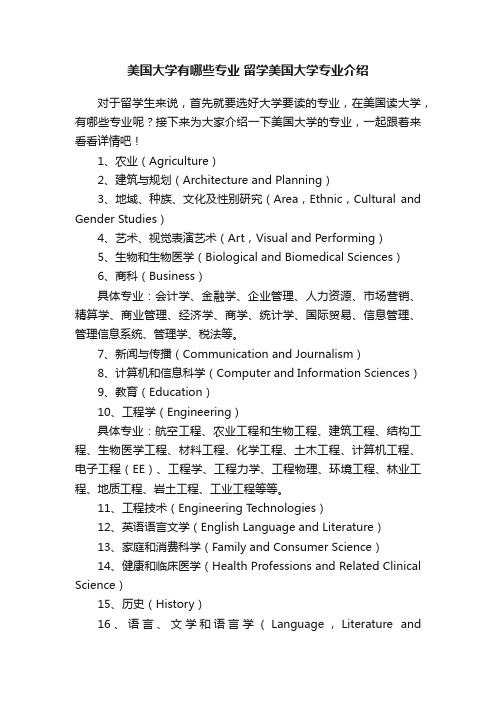 美国大学有哪些专业 留学美国大学专业介绍

对于留学生来说，首先就要选好大学要读的专业，在美国读大学，有哪些专业呢？接下来为大家介绍一下美国大学的专业，一起跟着来看看详情吧！

1、农业（Agriculture）

2、建筑与规划（Architecture and Planning）

3、地域、种族、文化及性别研究（Area，Ethnic，Cultural and Gender Studies）

4、艺术、视觉表演艺术（Art，Visual and Performing）

5、生物和生物医学（Biological and Biomedical Sciences）

6、商科（Business）

具体专业：会计学、金融学、企业管理、人力资源、市场营销、精算学、商业管理、经济学、商学、统计学、国际贸易、信息管理、管理信息系统、管理学、税法等。

7、新闻与传播（Communication and Journalism）

8、计算机和信息科学（Computer and Information Sciences）

9、教育（Education）

10、工程学（Engineering）

具体专业：航空工程、农业工程和生物工程、建筑工程、结构工程、生物医学工程、材料工程、化学工程、土木工程、计算机工程、电子工程（EE）、工程学、工程力学、工程物理、环境工程、林业工程、地质工程、岩土工程、工业工程等等。

11、工程技术（Engineering Technologies）

12、英语语言文学（English Language and Literature）

13、家庭和消费科学（Family and Consumer Science）

14、健康和临床医学（Health Professions and Related Clinical Science）

15、历史（History）

16、语言、文学和语言学（Language，Literature and